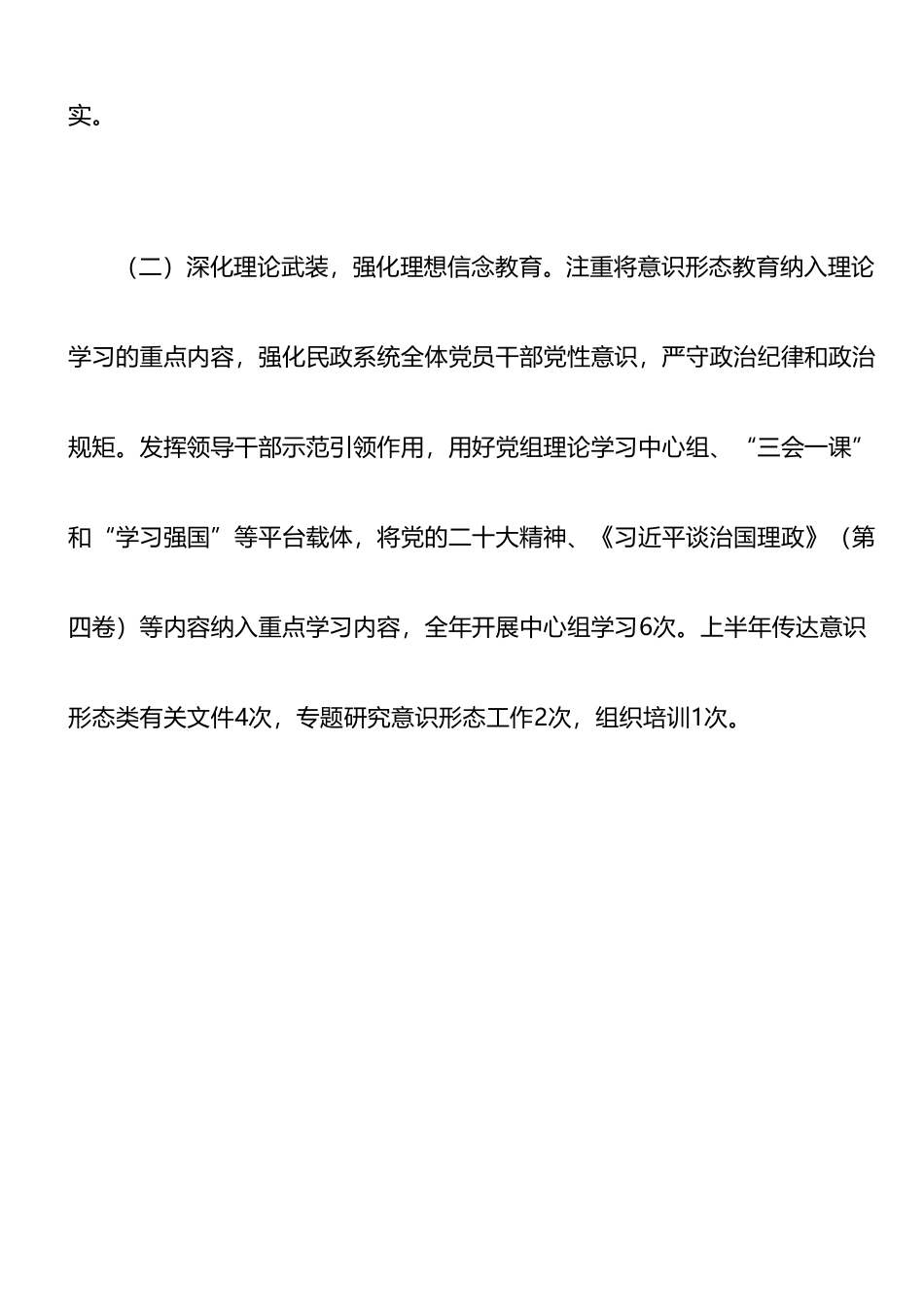 实。

（二）深化理论武装，强化理想信念教育。注重将意识形态教育纳入理论学习的重点内容，强化民政系统全体党员干部党性意识，严守政治纪律和政治规矩。发挥领导干部示范引领作用，用好党组理论学习中心组、“三会一课”和“学习强国”等平台载体，将党的二十大精神、《习近平谈治国理政》（第四卷）等内容纳入重点学习内容，全年开展中心组学习6次。上半年传达意识形态类有关文件4次，专题研究意识形态工作2次，组织培训1次。